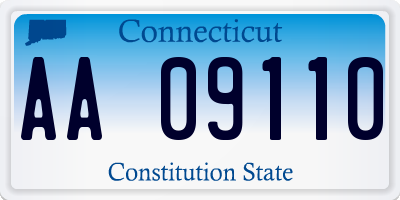 Connecticut

AA 09110

Constitution State